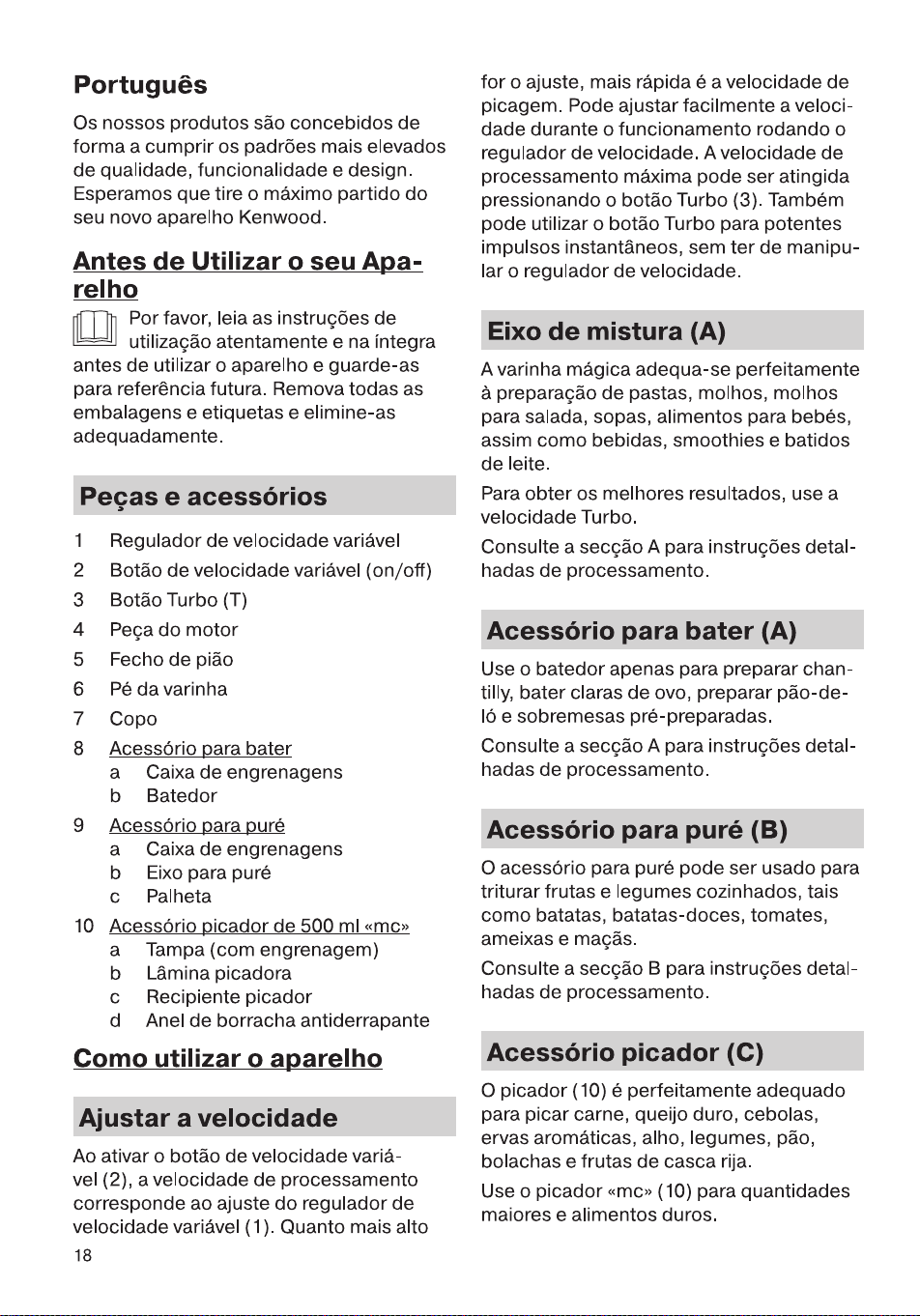 Português

Os nossos produtos são concebidos de forma a cumprir os padrões mais elevados de qualidade, funcionalidade e design. Esperamos que tire o máximo partido do seu novo aparelho Kenwood.

Antes de Utilizar o seu Aparelho

Por favor, leia as instruções de utilização atentamente e na íntegra antes de utilizar o aparelho e guarde-as para referência futura. Remova todas as embalagens e etiquetas e elimine-as adequadamente.

Peças e acessórios

1 Regulador de velocidade variável
2 Botão de velocidade variável (on/off)
3 Botão Turbo (T)
4 Peça do motor
5 Fecho de pião
6 Pé da varinha
7 Copo
8 Acessório para bater
a Caixa de engrenagens
b Batedor
9 Acessório para puré
a Caixa de engrenagens
b Eixo para puré
c Palheta
10 Acessório picador de 500 ml «mc»
a Tampa (com engrenagem)
b Lâmina picadora
c Recipiente picador
d Anel de borracha antiderrapante

Como utilizar o aparelho

Ajustar a velocidade

Ao ativar o botão de velocidade variável (2), a velocidade de processamento corresponde ao ajuste do regulador de velocidade variável (1). Quanto mais alto for o ajuste, mais rápida é a velocidade de picagem. Pode ajustar facilmente a velocidade durante o funcionamento rodando o regulador de velocidade. A velocidade de processamento máxima pode ser atingida pressionando o botão Turbo (3). Também pode utilizar o botão Turbo para potentes impulsos instantâneos, sem ter de manipular o regulador de velocidade.

Eixo de mistura (A)

A varinha mágica adequa-se perfeitamente à preparação de pastas, molhos, molhos para salada, sopas, alimentos para bebés, assim como bebidas, smoothies e batidos de leite.

Para obter os melhores resultados, use a velocidade Turbo.

Consulte a secção A para instruções detalhadas de processamento.

Acessório para bater (A)

Use o batedor apenas para preparar chantilly, bater claras de ovo, preparar pão-de-ló e sobremesas pré-preparadas.

Consulte a secção A para instruções detalhadas de processamento.

Acessório para puré (B)

O acessório para puré pode ser usado para triturar frutas e legumes cozinhados, tais como batatas, batatas-doces, tomates, ameixas e maçãs.

Consulte a secção B para instruções detalhadas de processamento.

Acessório picador (C)

O picador (10) é perfeitamente adequado para picar carne, queijo duro, cebolas, ervas aromáticas, alho, legumes, pão, bolachas e frutas de casca rija.

Use o picador «mc» (10) para quantidades maiores e alimentos duros.

18